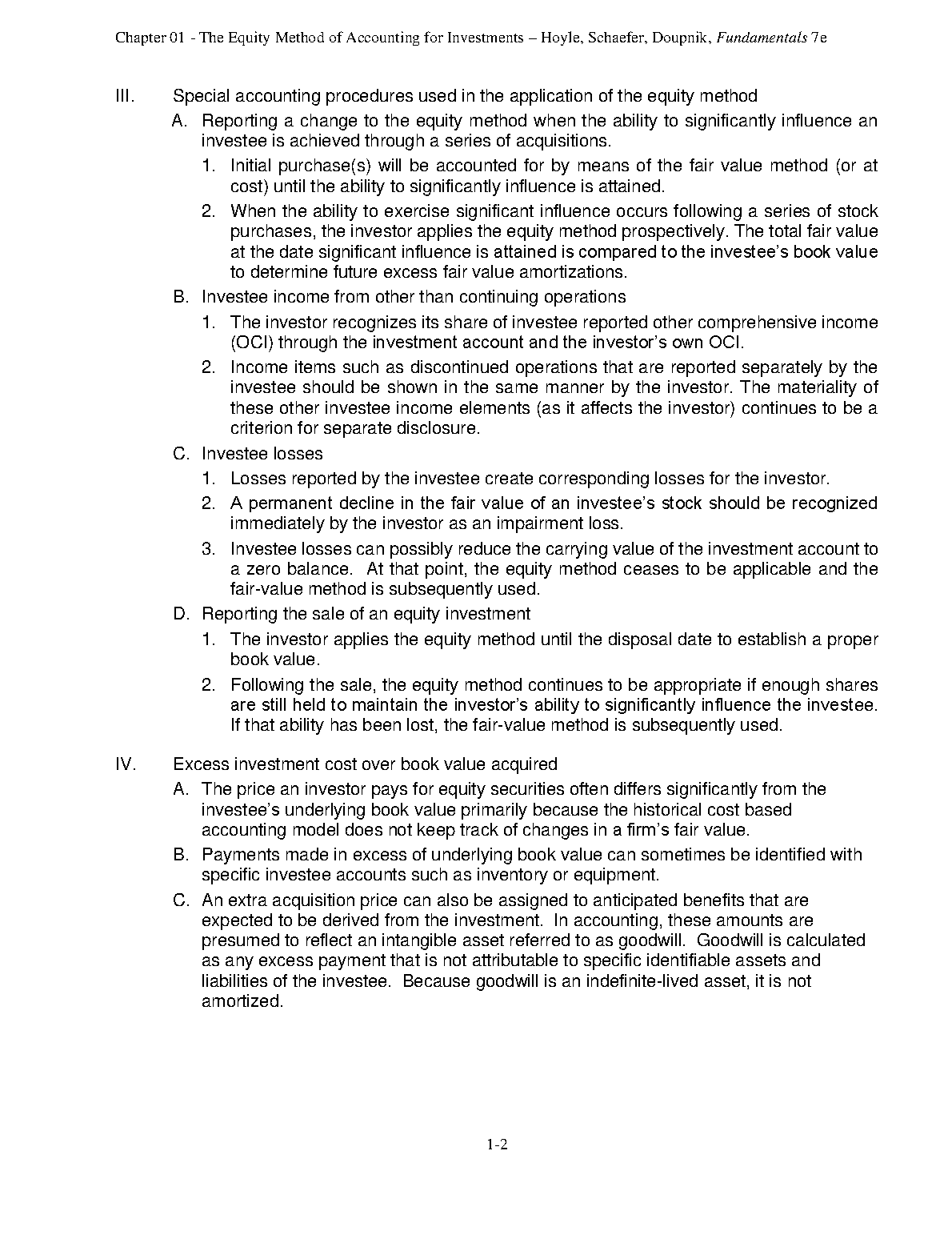 Chapter 01 - The Equity Method of Accounting for Investments – Hoyle, Schaefer, Doupnik, Fundamentals 7e

III. Special accounting procedures used in the application of the equity method

A. Reporting a change to the equity method when the ability to significantly influence an investee is achieved through a series of acquisitions.

1. Initial purchase(s) will be accounted for by means of the fair value method (or at cost) until the ability to significantly influence is attained.

2. When the ability to exercise significant influence occurs following a series of stock purchases, the investor applies the equity method prospectively. The total fair value at the date significant influence is attained is compared to the investee's book value to determine future excess fair value amortizations.

B. Investee income from other than continuing operations

1. The investor recognizes its share of investee reported other comprehensive income (OCI) through the investment account and the investor's own OCI.

2. Income items such as discontinued operations that are reported separately by the investee should be shown in the same manner by the investor. The materiality of these other investee income elements (as it affects the investor) continues to be a criterion for separate disclosure.

C. Investee losses

1. Losses reported by the investee create corresponding losses for the investor.

2. A permanent decline in the fair value of an investee's stock should be recognized immediately by the investor as an impairment loss.

3. Investee losses can possibly reduce the carrying value of the investment account to a zero balance. At that point, the equity method ceases to be applicable and the fair-value method is subsequently used.

D. Reporting the sale of an equity investment

1. The investor applies the equity method until the disposal date to establish a proper book value.

2. Following the sale, the equity method continues to be appropriate if enough shares are still held to maintain the investor's ability to significantly influence the investee. If that ability has been lost, the fair-value method is subsequently used.

IV. Excess investment cost over book value acquired

A. The price an investor pays for equity securities often differs significantly from the investee's underlying book value primarily because the historical cost based accounting model does not keep track of changes in a firm's fair value.

B. Payments made in excess of underlying book value can sometimes be identified with specific investee accounts such as inventory or equipment.

C. An extra acquisition price can also be assigned to anticipated benefits that are expected to be derived from the investment. In accounting, these amounts are presumed to reflect an intangible asset referred to as goodwill. Goodwill is calculated as any excess payment that is not attributable to specific identifiable assets and liabilities of the investee. Because goodwill is an indefinite-lived asset, it is not amortized.

1-2